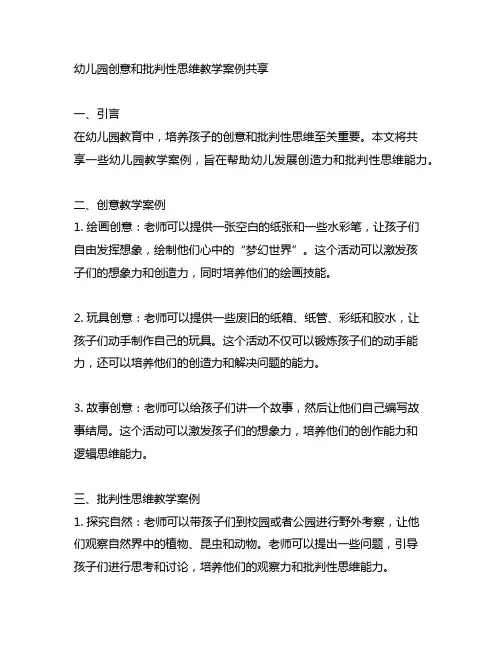 幼儿园创意和批判性思维教学案例共享

一、引言
在幼儿园教育中，培养孩子的创意和批判性思维至关重要。本文将共享一些幼儿园教学案例，旨在帮助幼儿发展创造力和批判性思维能力。

二、创意教学案例
1. 绘画创意：老师可以提供一张空白的纸张和一些水彩笔，让孩子们自由发挥想象，绘制他们心中的“梦幻世界”。这个活动可以激发孩子们的想象力和创造力，同时培养他们的绘画技能。

2. 玩具创意：老师可以提供一些废旧的纸箱、纸管、彩纸和胶水，让孩子们动手制作自己的玩具。这个活动不仅可以锻炼孩子们的动手能力，还可以培养他们的创造力和解决问题的能力。

3. 故事创意：老师可以给孩子们讲一个故事，然后让他们自己编写故事结局。这个活动可以激发孩子们的想象力，培养他们的创作能力和逻辑思维能力。

三、批判性思维教学案例
1. 探究自然：老师可以带孩子们到校园或者公园进行野外考察，让他们观察自然界中的植物、昆虫和动物。老师可以提出一些问题，引导孩子们进行思考和讨论，培养他们的观察力和批判性思维能力。